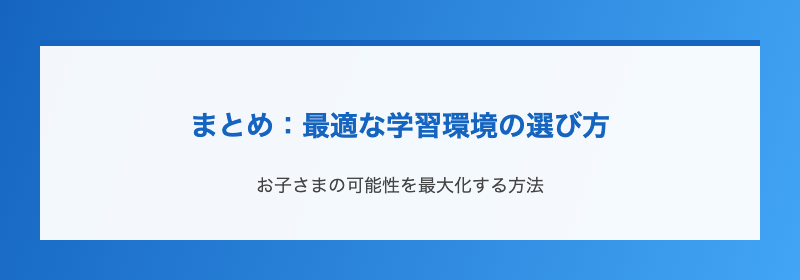 まとめ：最適な学習環境の選び方

お子さまの可能性を最大化する方法